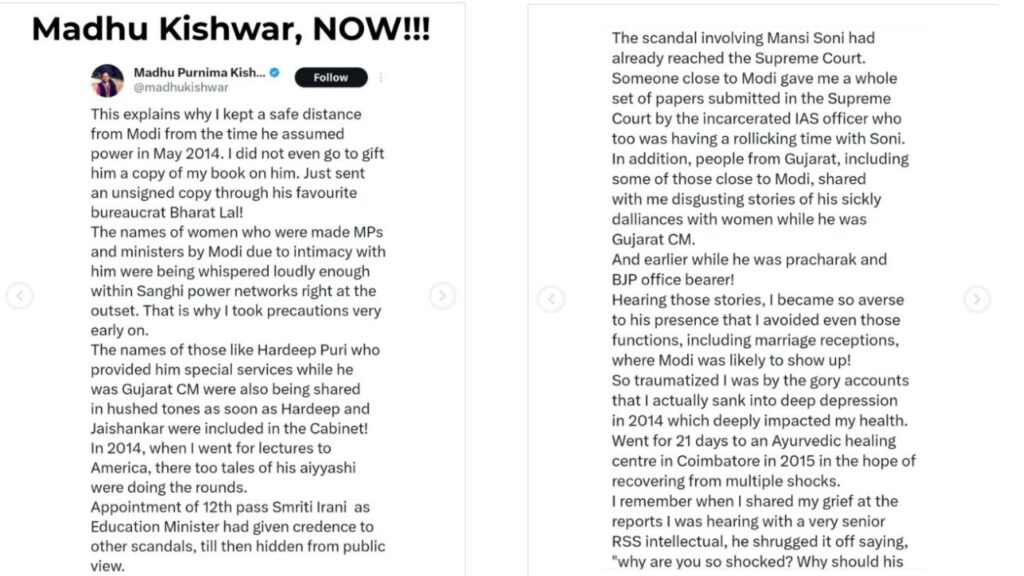 Madhu Kishwar, NOW!!!

Madhu Purnima Kish...
@madhukishwar
Follow

This explains why I kept a safe distance from Modi from the time he assumed power in May 2014. I did not even go to gift him a copy of my book on him. Just sent an unsigned copy through his favourite bureaucrat Bharat Lal!
The names of women who were made MPs and ministers by Modi due to intimacy with him were being whispered loudly enough within Sanghi power networks right at the outset. That is why I took precautions very early on.
The names of those like Hardeep Puri who provided him special services while he was Gujarat CM were also being shared in hushed tones as soon as Hardeep and Jaishankar were included in the Cabinet!
In 2014, when I went for lectures to America, there too tales of his aiyyashi were doing the rounds.
Appointment of 12th pass Smriti Irani as Education Minister had given credence to other scandals, till then hidden from public view.

The scandal involving Mansi Soni had already reached the Supreme Court. Someone close to Modi gave me a whole set of papers submitted in the Supreme Court by the incarcerated IAS officer who too was having a rollicking time with Soni. In addition, people from Gujarat, including some of those close to Modi, shared with me disgusting stories of his sickly dalliances with women while he was Gujarat CM.
And earlier while he was pracharak and BJP office bearer!
Hearing those stories, I became so averse to his presence that I avoided even those functions, including marriage receptions, where Modi was likely to show up!
So traumatized I was by the gory accounts that I actually sank into deep depression in 2014 which deeply impacted my health. Went for 21 days to an Ayurvedic healing centre in Coimbatore in 2015 in the hope of recovering from multiple shocks.
I remember when I shared my grief at the reports I was hearing with a very senior RSS intellectual, he shrugged it off saying, "why are you so shocked? Why should his